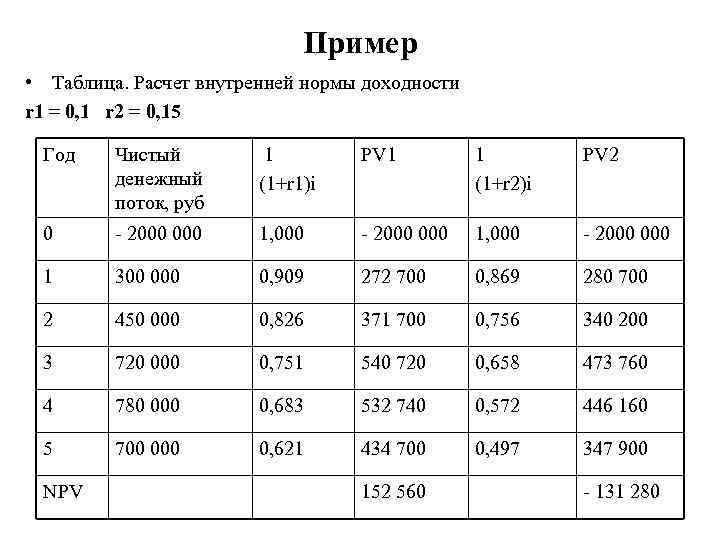 Пример

• Таблица. Расчет внутренней нормы доходности

r1 = 0,1 r2 = 0,15

| Год | Чистый денежный поток, руб | 1 (1+r1)i | PV1 | 1 (1+r2)i | PV2 |
|---|---|---|---|---|---|
| 0 | - 2000 000 | 1,000 | - 2000 000 | 1,000 | - 2000 000 |
| 1 | 300 000 | 0,909 | 272 700 | 0,869 | 280 700 |
| 2 | 450 000 | 0,826 | 371 700 | 0,756 | 340 200 |
| 3 | 720 000 | 0,751 | 540 720 | 0,658 | 473 760 |
| 4 | 780 000 | 0,683 | 532 740 | 0,572 | 446 160 |
| 5 | 700 000 | 0,621 | 434 700 | 0,497 | 347 900 |
| NPV | | | 152 560 | | - 131 280 |